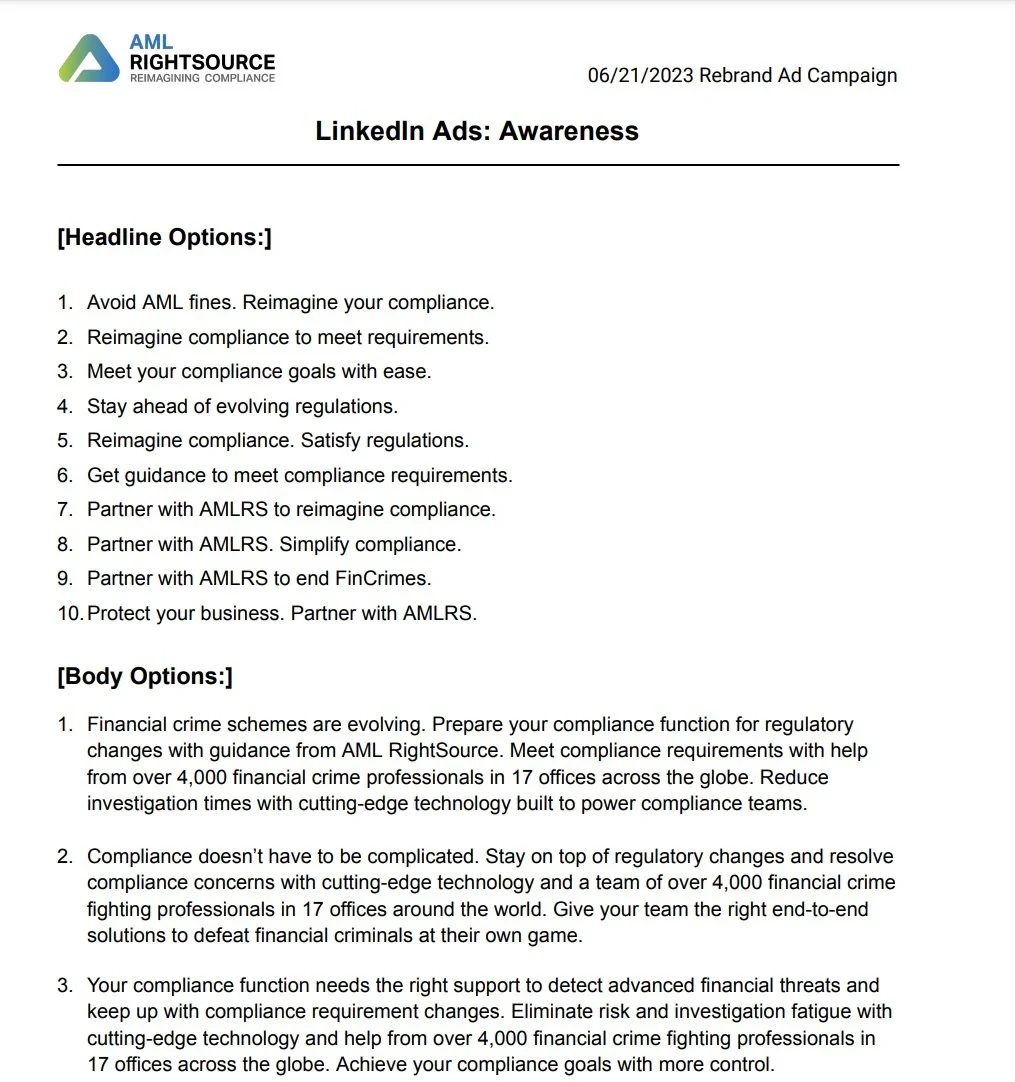 AML
RIGHTSOURCE
REIMAGINING COMPLIANCE

06/21/2023 Rebrand Ad Campaign

LinkedIn Ads: Awareness

[Headline Options:]

1. Avoid AML fines. Reimagine your compliance.
2. Reimagine compliance to meet requirements.
3. Meet your compliance goals with ease.
4. Stay ahead of evolving regulations.
5. Reimagine compliance. Satisfy regulations.
6. Get guidance to meet compliance requirements.
7. Partner with AMLRS to reimagine compliance.
8. Partner with AMLRS. Simplify compliance.
9. Partner with AMLRS to end FinCrimes.
10. Protect your business. Partner with AMLRS.

[Body Options:]

1. Financial crime schemes are evolving. Prepare your compliance function for regulatory changes with guidance from AML RightSource. Meet compliance requirements with help from over 4,000 financial crime professionals in 17 offices across the globe. Reduce investigation times with cutting-edge technology built to power compliance teams.

2. Compliance doesn't have to be complicated. Stay on top of regulatory changes and resolve compliance concerns with cutting-edge technology and a team of over 4,000 financial crime fighting professionals in 17 offices around the world. Give your team the right end-to-end solutions to defeat financial criminals at their own game.

3. Your compliance function needs the right support to detect advanced financial threats and keep up with compliance requirement changes. Eliminate risk and investigation fatigue with cutting-edge technology and help from over 4,000 financial crime fighting professionals in 17 offices across the globe. Achieve your compliance goals with more control.